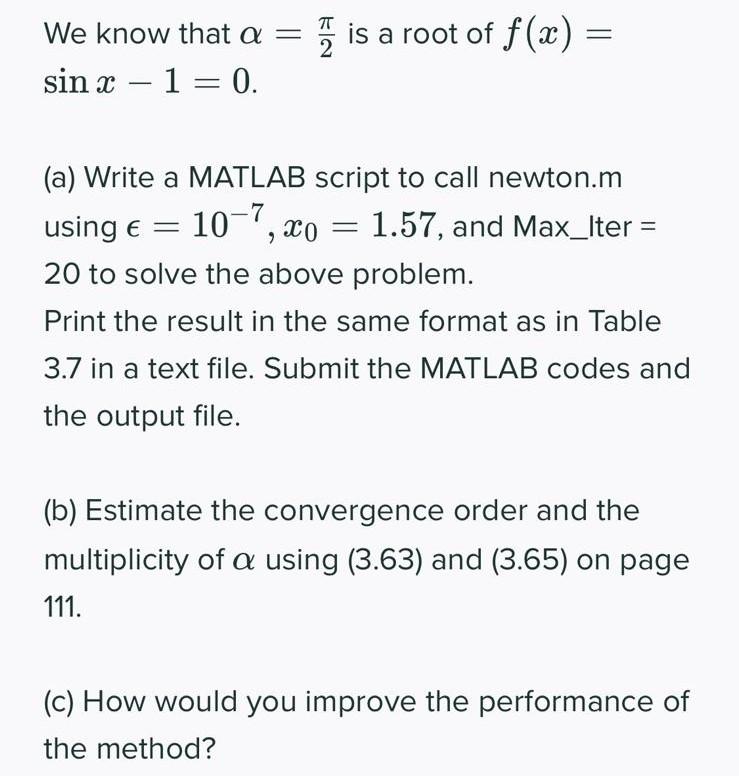 We know that $\alpha = \frac{\pi}{2}$ is a root of $f(x) = \sin x - 1 = 0$.

(a) Write a MATLAB script to call newton.m using $\epsilon = 10^{-7}, x_0 = 1.57$, and Max_Iter = 20 to solve the above problem.
Print the result in the same format as in Table 3.7 in a text file. Submit the MATLAB codes and the output file.

(b) Estimate the convergence order and the multiplicity of $\alpha$ using (3.63) and (3.65) on page 111.

(c) How would you improve the performance of the method?